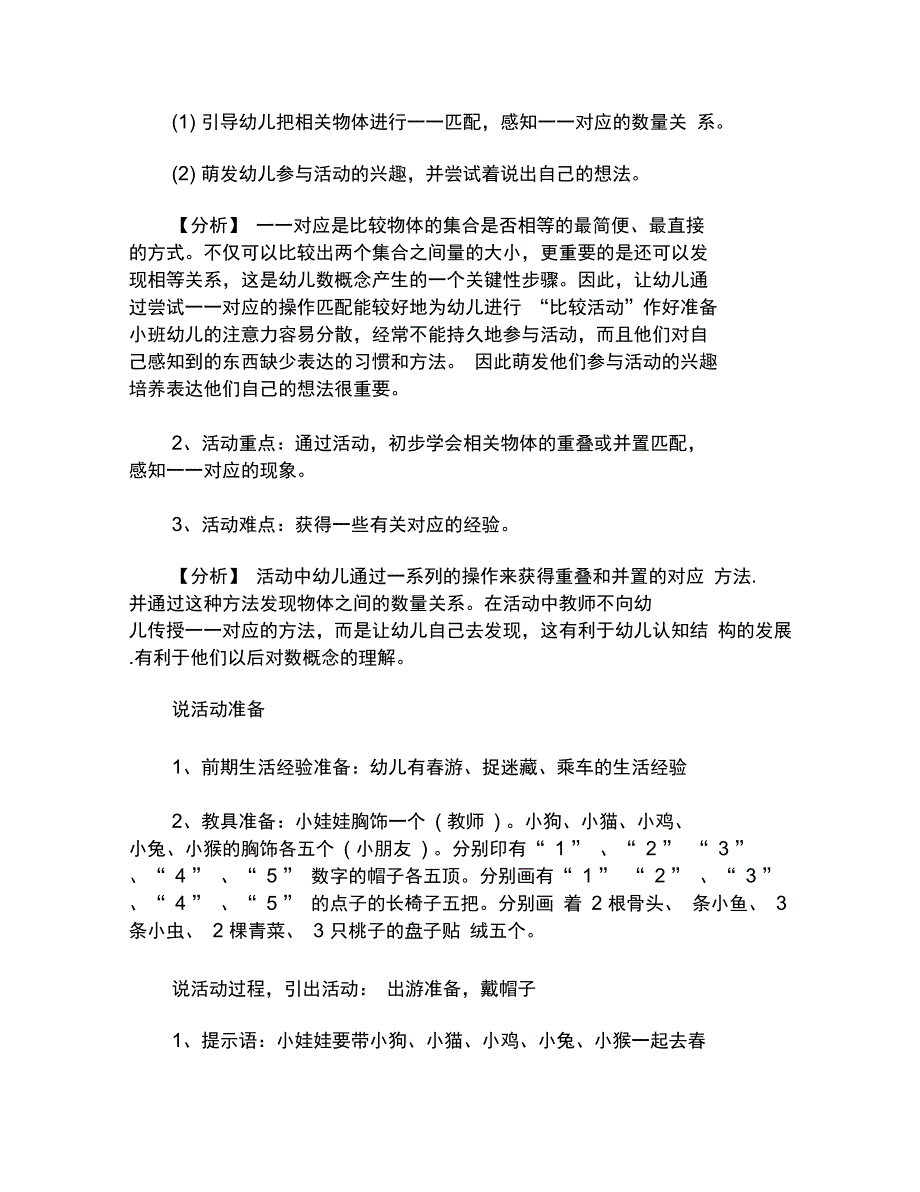 (1) 引导幼儿把相关物体进行一一匹配，感知一一对应的数量关 系。

(2) 萌发幼儿参与活动的兴趣，并尝试着说出自己的想法。

【分析】 一一对应是比较物体的集合是否相等的最简便、最直接的方式。不仅可以比较出两个集合之间量的大小，更重要的是还可以发现相等关系，这是幼儿数概念产生的一个关键性步骤。因此，让幼儿通过尝试一一对应的操作匹配能较好地为幼儿进行 “比较活动”作好准备小班幼儿的注意力容易分散，经常不能持久地参与活动，而且他们对自己感知到的东西缺少表达的习惯和方法。 因此萌发他们参与活动的兴趣培养表达他们自己的想法很重要。

2、活动重点：通过活动，初步学会相关物体的重叠或并置匹配，感知一一对应的现象。

3、活动难点：获得一些有关对应的经验。

【分析】 活动中幼儿通过一系列的操作来获得重叠和并置的对应 方法.并通过这种方法发现物体之间的数量关系。在活动中教师不向幼儿传授一一对应的方法，而是让幼儿自己去发现，这有利于幼儿认知结 构的发展.有利于他们以后对数概念的理解。

说活动准备

1、前期生活经验准备：幼儿有春游、捉迷藏、乘车的生活经验

2、教具准备：小娃娃胸饰一个（教师）。小狗、小猫、小鸡、小兔、小猴的胸饰各五个（小朋友）。分别印有“ 1” 、“ 2” “ 3” 、“ 4” 、“ 5” 数字的帽子各五顶。分别画有“ 1” “ 2” 、“ 3” 、“ 4” 、“ 5” 的点子的长椅子五把。分别画 着 2 根骨头、 条小鱼、 3 条小虫、 2 棵青菜、 3 只桃子的盘子贴 绒五个。

说活动过程，引出活动： 出游准备，戴帽子

1、提示语：小娃娃要带小狗、小猫、小鸡、小兔、小猴一起去春